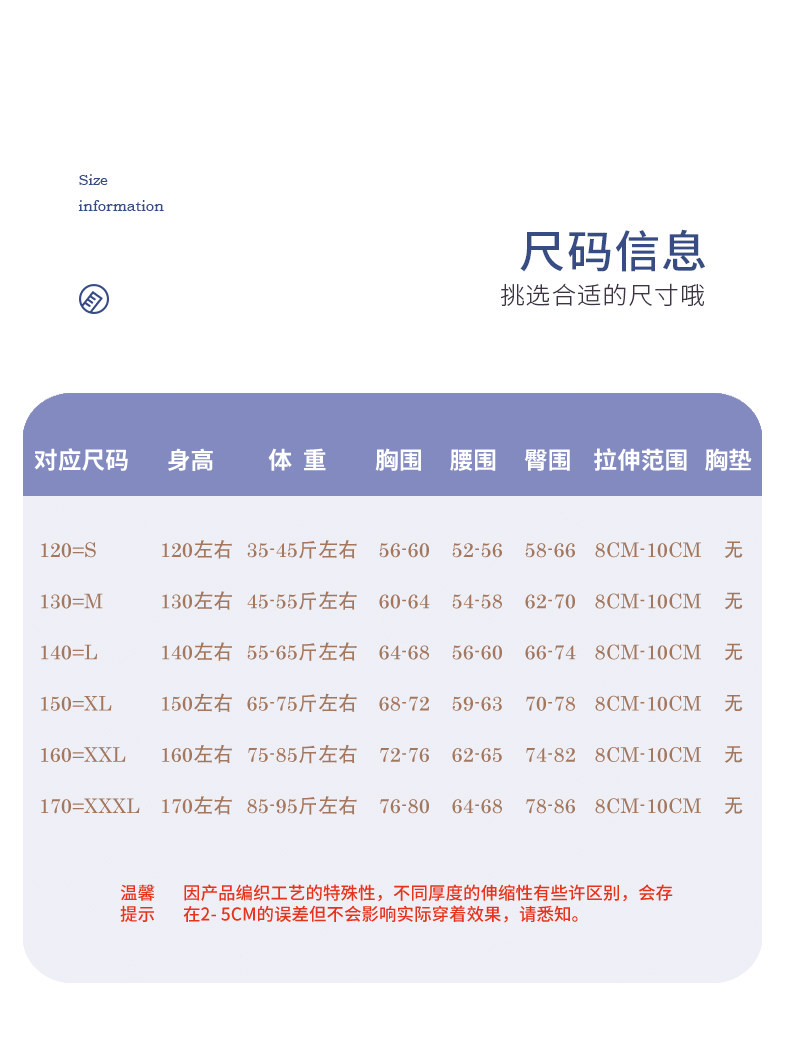 Size
information

尺码信息
挑选合适的尺寸哦

| 对应尺码 | 身高 | 体 重 | 胸围 | 腰围 | 臀围 | 拉伸范围 | 胸垫 |
|---|---|---|---|---|---|---|---|
| 120=S | 120左右 | 35-45斤左右 | 56-60 | 52-56 | 58-66 | 8CM-10CM | 无 |
| 130=M | 130左右 | 45-55斤左右 | 60-64 | 54-58 | 62-70 | 8CM-10CM | 无 |
| 140=L | 140左右 | 55-65斤左右 | 64-68 | 56-60 | 66-74 | 8CM-10CM | 无 |
| 150=XL | 150左右 | 65-75斤左右 | 68-72 | 59-63 | 70-78 | 8CM-10CM | 无 |
| 160=XXL | 160左右 | 75-85斤左右 | 72-76 | 62-65 | 74-82 | 8CM-10CM | 无 |
| 170=XXXL | 170左右 | 85-95斤左右 | 76-80 | 64-68 | 78-86 | 8CM-10CM | 无 |

温馨提示 因产品编织工艺的特殊性，不同厚度的伸缩性有些许区别，会存在2- 5CM的误差但不会影响实际穿着效果，请悉知。